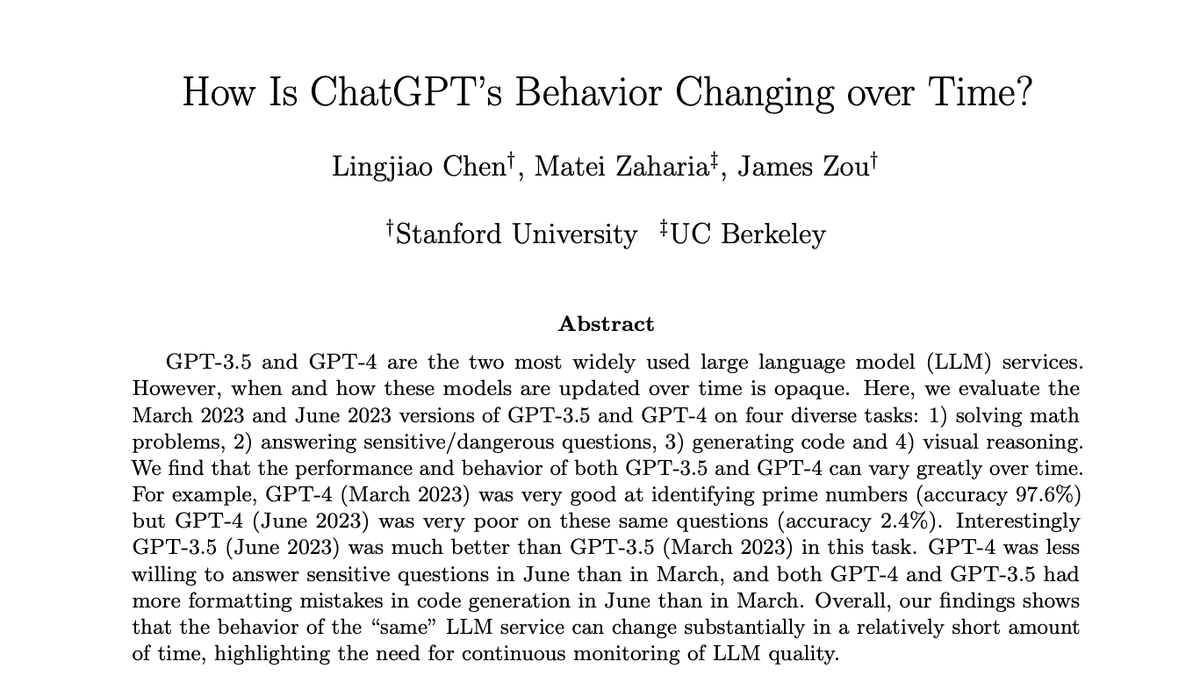 How Is ChatGPT's Behavior Changing over Time?

Lingjiao Chen$^\dagger$, Matei Zaharia$^\ddagger$, James Zou$^\dagger$

$^\dagger$Stanford University $^\ddagger$UC Berkeley

Abstract

GPT-3.5 and GPT-4 are the two most widely used large language model (LLM) services. However, when and how these models are updated over time is opaque. Here, we evaluate the March 2023 and June 2023 versions of GPT-3.5 and GPT-4 on four diverse tasks: 1) solving math problems, 2) answering sensitive/dangerous questions, 3) generating code and 4) visual reasoning. We find that the performance and behavior of both GPT-3.5 and GPT-4 can vary greatly over time. For example, GPT-4 (March 2023) was very good at identifying prime numbers (accuracy 97.6%) but GPT-4 (June 2023) was very poor on these same questions (accuracy 2.4%). Interestingly GPT-3.5 (June 2023) was much better than GPT-3.5 (March 2023) in this task. GPT-4 was less willing to answer sensitive questions in June than in March, and both GPT-4 and GPT-3.5 had more formatting mistakes in code generation in June than in March. Overall, our findings shows that the behavior of the "same" LLM service can change substantially in a relatively short amount of time, highlighting the need for continuous monitoring of LLM quality.